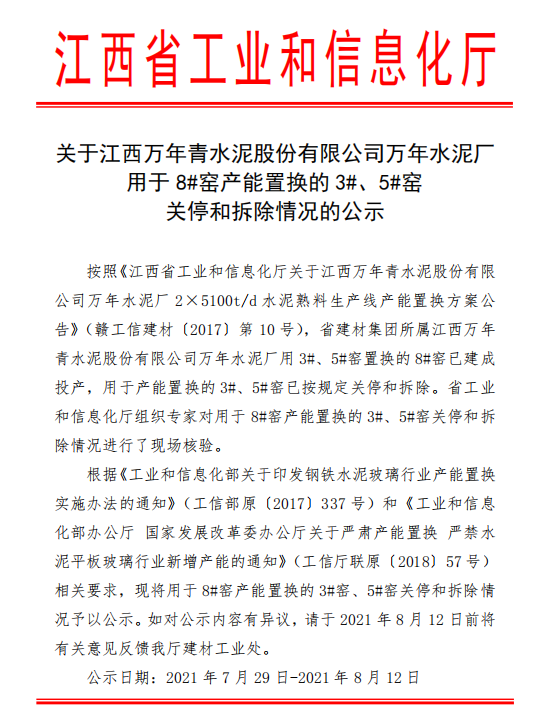 江西省工业和信息化厅

关于江西万年青水泥股份有限公司万年水泥厂用于 8#窑产能置换的 3#、5#窑关停和拆除情况的公示

按照《江西省工业和信息化厅关于江西万年青水泥股份有限公司万年水泥厂 2×5100t/d 水泥熟料生产线产能置换方案公告》（赣工信建材〔2017〕第 10 号），省建材集团所属江西万年青水泥股份有限公司万年水泥厂用 3#、5#窑置换的 8#窑已建成投产，用于产能置换的 3#、5#窑已按规定关停和拆除。省工业和信息化厅组织专家对用于 8#窑产能置换的 3#、5#窑关停和拆除情况进行了现场核验。

根据《工业和信息化部关于印发钢铁水泥玻璃行业产能置换实施办法的通知》（工信部原〔2017〕337 号）和《工业和信息化部办公厅 国家发展改革委办公厅关于严肃产能置换 严禁水泥平板玻璃行业新增产能的通知》（工信厅联原〔2018〕57 号）相关要求，现将用于 8#窑产能置换的 3#窑、5#窑关停和拆除情况予以公示。如对公示内容有异议，请于 2021 年 8 月 12 日前将有关意见反馈我厅建材工业处。

公示日期：2021 年 7 月 29 日-2021 年 8 月 12 日